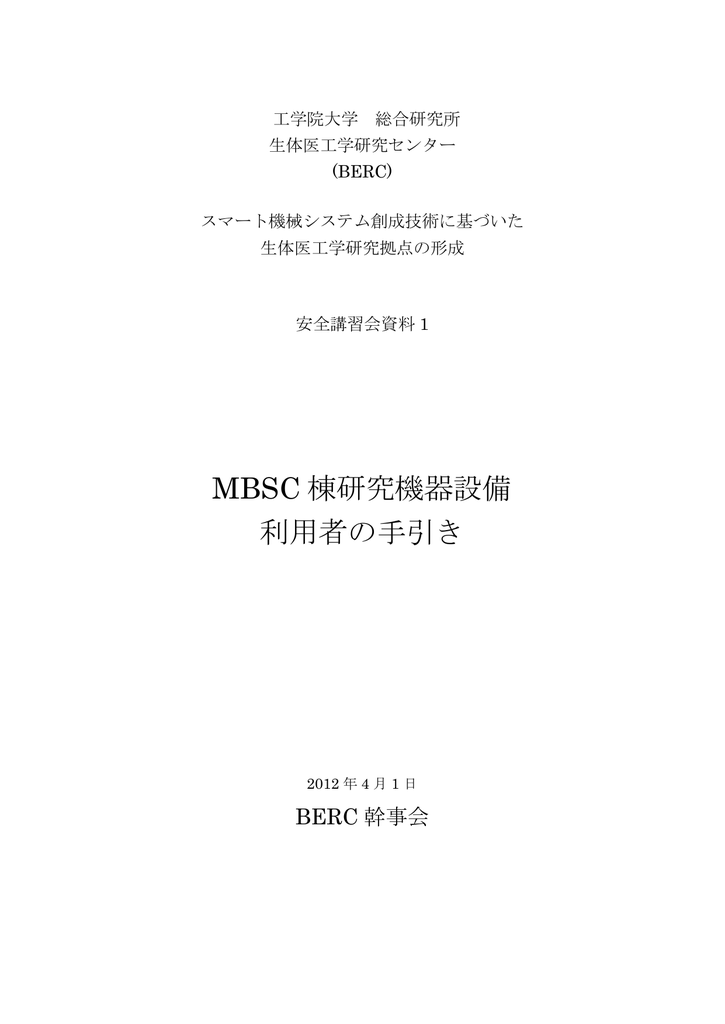 工学院大学 総合研究所
生体医工学研究センター
(BERC)

スマート機械システム創成技術に基づいた
生体医工学研究拠点の形成

安全講習会資料1

MBSC棟研究機器設備
利用者の手引き

2012年4月1日

BERC幹事会